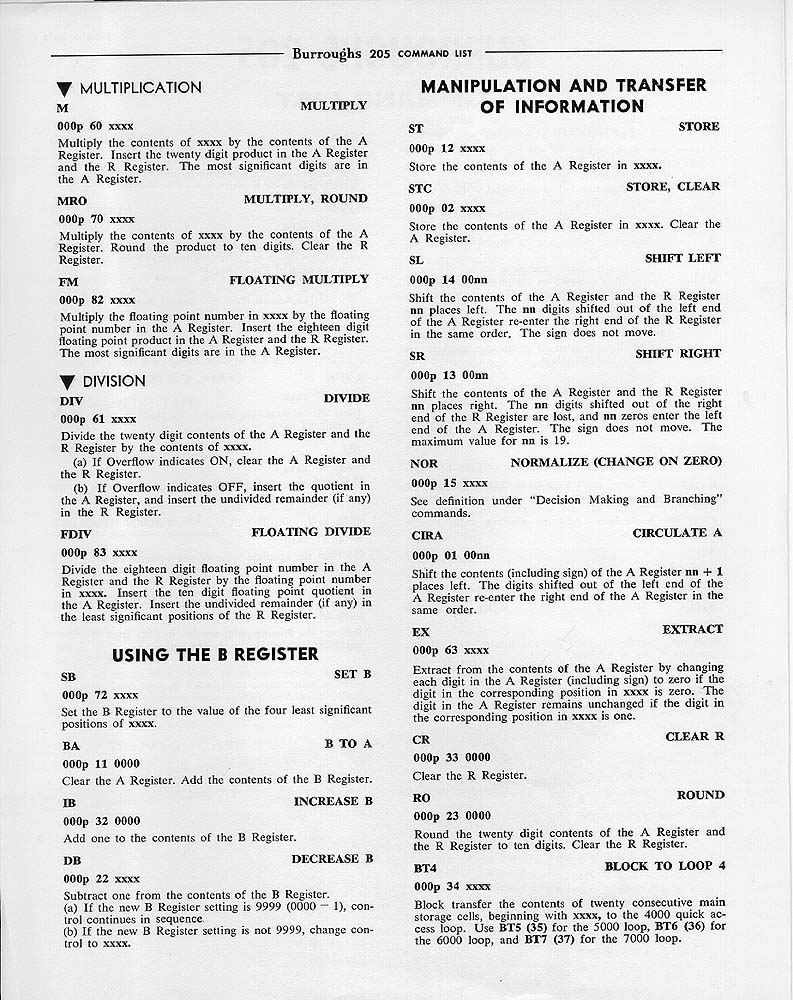 Burroughs 205 COMMAND LIST

▼ MULTIPLICATION

M MULTIPLY

000p 60 xxxx

Multiply the contents of xxxx by the contents of the A Register. Insert the twenty digit product in the A Register and the R Register. The most significant digits are in the A Register.

MRO MULTIPLY, ROUND

000p 70 xxxx

Multiply the contents of xxxx by the contents of the A Register. Round the product to ten digits. Clear the R Register.

FM FLOATING MULTIPLY

000p 82 xxxx

Multiply the floating point number in xxxx by the floating point number in the A Register. Insert the eighteen digit floating point product in the A Register and the R Register. The most significant digits are in the A Register.

▼ DIVISION

DIV DIVIDE

000p 61 xxxx

Divide the twenty digit contents of the A Register and the R Register by the contents of xxxx.

(a) If Overflow indicates ON, clear the A Register and the R Register.

(b) If Overflow indicates OFF, insert the quotient in the A Register, and insert the undivided remainder (if any) in the R Register.

FDIV FLOATING DIVIDE

000p 83 xxxx

Divide the eighteen digit floating point number in the A Register and the R Register by the floating point number in xxxx. Insert the ten digit floating point quotient in the A Register. Insert the undivided remainder (if any) in the least significant positions of the R Register.

USING THE B REGISTER

SB SET B

000p 72 xxxx

Set the B Register to the value of the four least significant positions of xxxx.

BA B TO A

000p 11 0000

Clear the A Register. Add the contents of the B Register.

IB INCREASE B

000p 32 0000

Add one to the contents of the B Register.

DB DECREASE B

000p 22 xxxx

Subtract one from the contents of the B Register.

(a) If the new B Register setting is 9999 (0000 − 1), control continues in sequence.

(b) If the new B Register setting is not 9999, change control to xxxx.

MANIPULATION AND TRANSFER OF INFORMATION

ST STORE

000p 12 xxxx

Store the contents of the A Register in xxxx.

STC STORE, CLEAR

000p 02 xxxx

Store the contents of the A Register in xxxx. Clear the A Register.

SL SHIFT LEFT

000p 14 00nn

Shift the contents of the A Register and the R Register nn places left. The nn digits shifted out of the left end of the A Register re-enter the right end of the R Register in the same order. The sign does not move.

SR SHIFT RIGHT

000p 13 00nn

Shift the contents of the A Register and the R Register nn places right. The nn digits shifted out of the right end of the R Register are lost, and nn zeros enter the left end of the A Register. The sign does not move. The maximum value for nn is 19.

NOR NORMALIZE (CHANGE ON ZERO)

000p 15 xxxx

See definition under "Decision Making and Branching" commands.

CIRA CIRCULATE A

000p 01 00nn

Shift the contents (including sign) of the A Register nn + 1 places left. The digits shifted out of the left end of the A Register re-enter the right end of the A Register in the same order.

EX EXTRACT

000p 63 xxxx

Extract from the contents of the A Register by changing each digit in the A Register (including sign) to zero if the digit in the corresponding position in xxxx is zero. The digit in the A Register remains unchanged if the digit in the corresponding position in xxxx is one.

CR CLEAR R

000p 33 0000

Clear the R Register.

RO ROUND

000p 23 0000

Round the twenty digit contents of the A Register and the R Register to ten digits. Clear the R Register.

BT4 BLOCK TO LOOP 4

000p 34 xxxx

Block transfer the contents of twenty consecutive main storage cells, beginning with xxxx, to the 4000 quick access loop. Use BT5 (35) for the 5000 loop, BT6 (36) for the 6000 loop, and BT7 (37) for the 7000 loop.